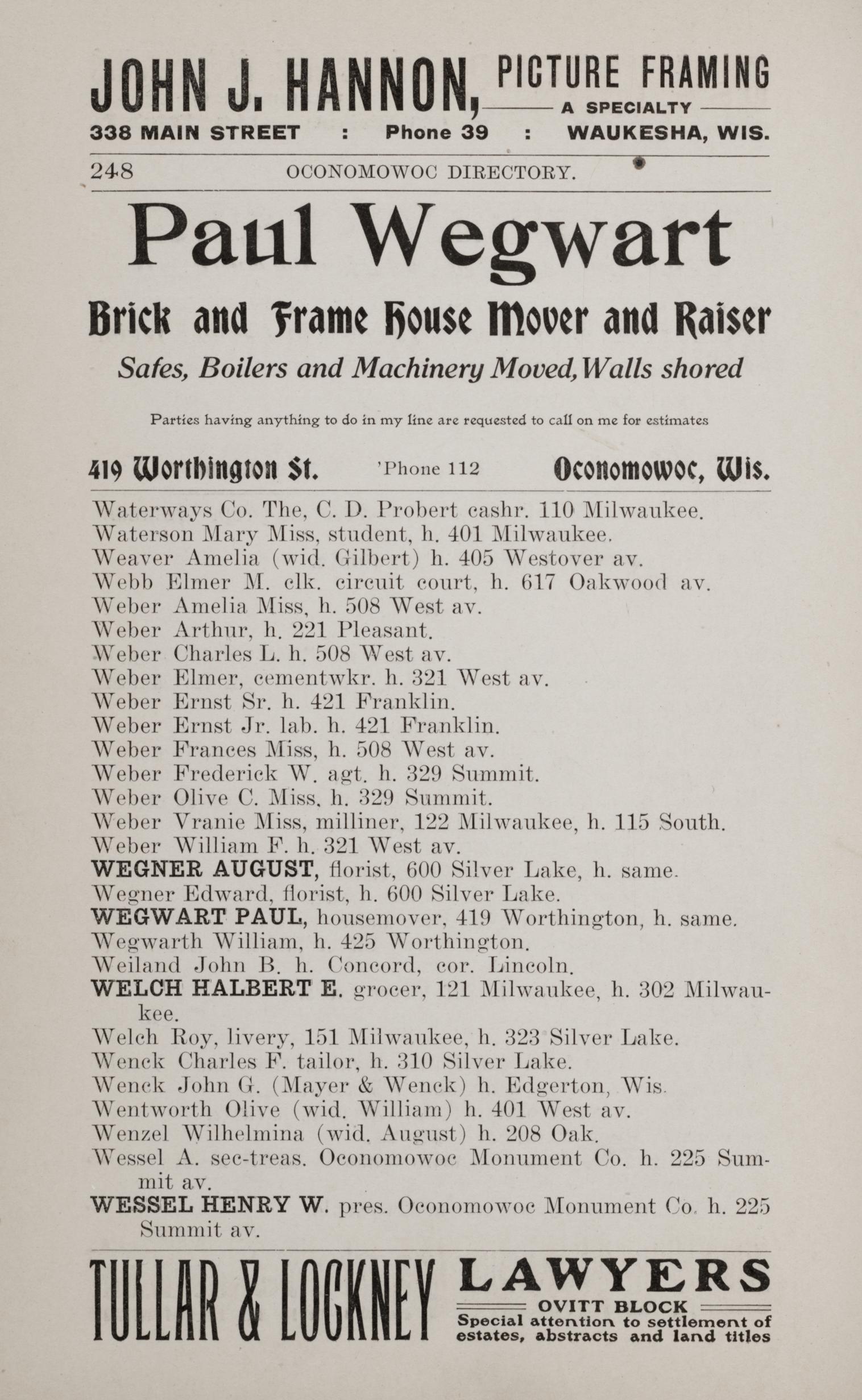 JOHN J. HANNON, PICTURE FRAMING
A SPECIALTY
338 MAIN STREET : Phone 39 : WAUKESHA, WIS.

248 OCONOMOWOC DIRECTORY.

Paul Wegwart

Brick and Frame House Mover and Raiser

Safes, Boilers and Machinery Moved, Walls shored

Parties having anything to do in my line are requested to call on me for estimates

419 Worthington St. 'Phone 112 Oconomowoc, Wis.

Waterways Co. The, C. D. Probert cashr. 110 Milwaukee.
Waterson Mary Miss, student, h. 401 Milwaukee.
Weaver Amelia (wid. Gilbert) h. 405 Westover av.
Webb Elmer M. clk. circuit court, h. 617 Oakwood av.
Weber Amelia Miss, h. 508 West av.
Weber Arthur, h. 221 Pleasant.
Weber Charles L. h. 508 West av.
Weber Elmer, cementwkr. h. 321 West av.
Weber Ernst Sr. h. 421 Franklin.
Weber Ernst Jr. lab. h. 421 Franklin.
Weber Frances Miss, h. 508 West av.
Weber Frederick W. agt. h. 329 Summit.
Weber Olive C. Miss, h. 329 Summit.
Weber Vranie Miss, milliner, 122 Milwaukee, h. 115 South.
Weber William F. h. 321 West av.
WEGNER AUGUST, florist, 600 Silver Lake, h. same.
Wegner Edward, florist, h. 600 Silver Lake.
WEGWART PAUL, housemover, 419 Worthington, h. same.
Wegwarth William, h. 425 Worthington.
Weiland John B. h. Concord, cor. Lincoln.
WELCH HALBERT E. grocer, 121 Milwaukee, h. 302 Milwaukee.
Welch Roy, livery, 151 Milwaukee, h. 323 Silver Lake.
Wenck Charles F. tailor, h. 310 Silver Lake.
Wenck John G. (Mayer & Wenck) h. Edgerton, Wis.
Wentworth Olive (wid. William) h. 401 West av.
Wenzel Wilhelmina (wid. August) h. 208 Oak.
Wessel A. sec-treas. Oconomowoc Monument Co. h. 225 Summit av.
WESSEL HENRY W. pres. Oconomowoc Monument Co. h. 225 Summit av.

TULLAR & LOCKNEY LAWYERS
OVITT BLOCK
Special attention to settlement of estates, abstracts and land titles